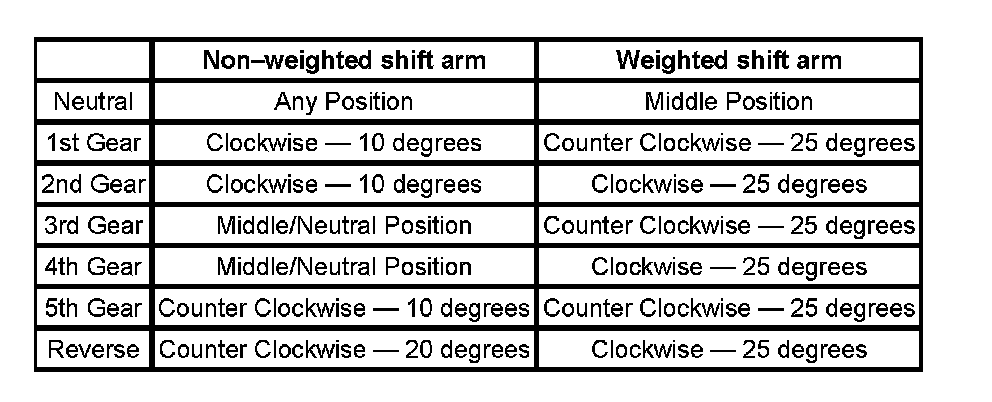 | | Non–weighted shift arm | Weighted shift arm |
|---|---|---|
| Neutral | Any Position | Middle Position |
| 1st Gear | Clockwise — 10 degrees | Counter Clockwise — 25 degrees |
| 2nd Gear | Clockwise — 10 degrees | Clockwise — 25 degrees |
| 3rd Gear | Middle/Neutral Position | Counter Clockwise — 25 degrees |
| 4th Gear | Middle/Neutral Position | Clockwise — 25 degrees |
| 5th Gear | Counter Clockwise — 10 degrees | Counter Clockwise — 25 degrees |
| Reverse | Counter Clockwise — 20 degrees | Clockwise — 25 degrees |